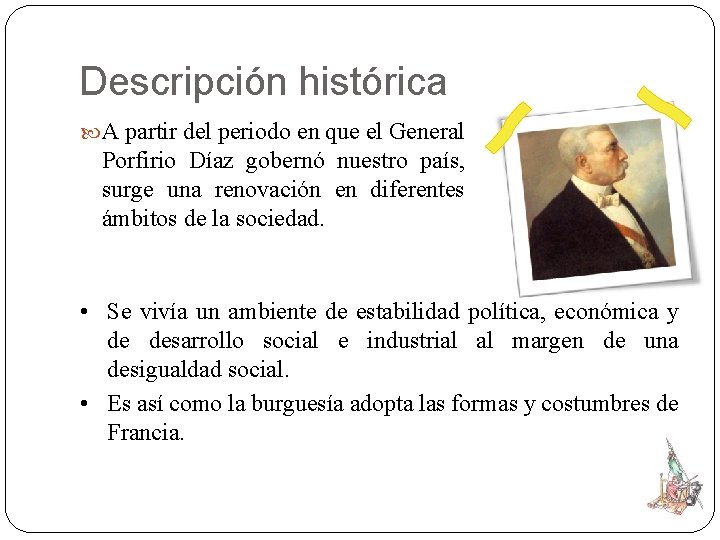 Descripción histórica

A partir del periodo en que el General Porfirio Díaz gobernó nuestro país, surge una renovación en diferentes ámbitos de la sociedad.

• Se vivía un ambiente de estabilidad política, económica y de desarrollo social e industrial al margen de una desigualdad social.

• Es así como la burguesía adopta las formas y costumbres de Francia.